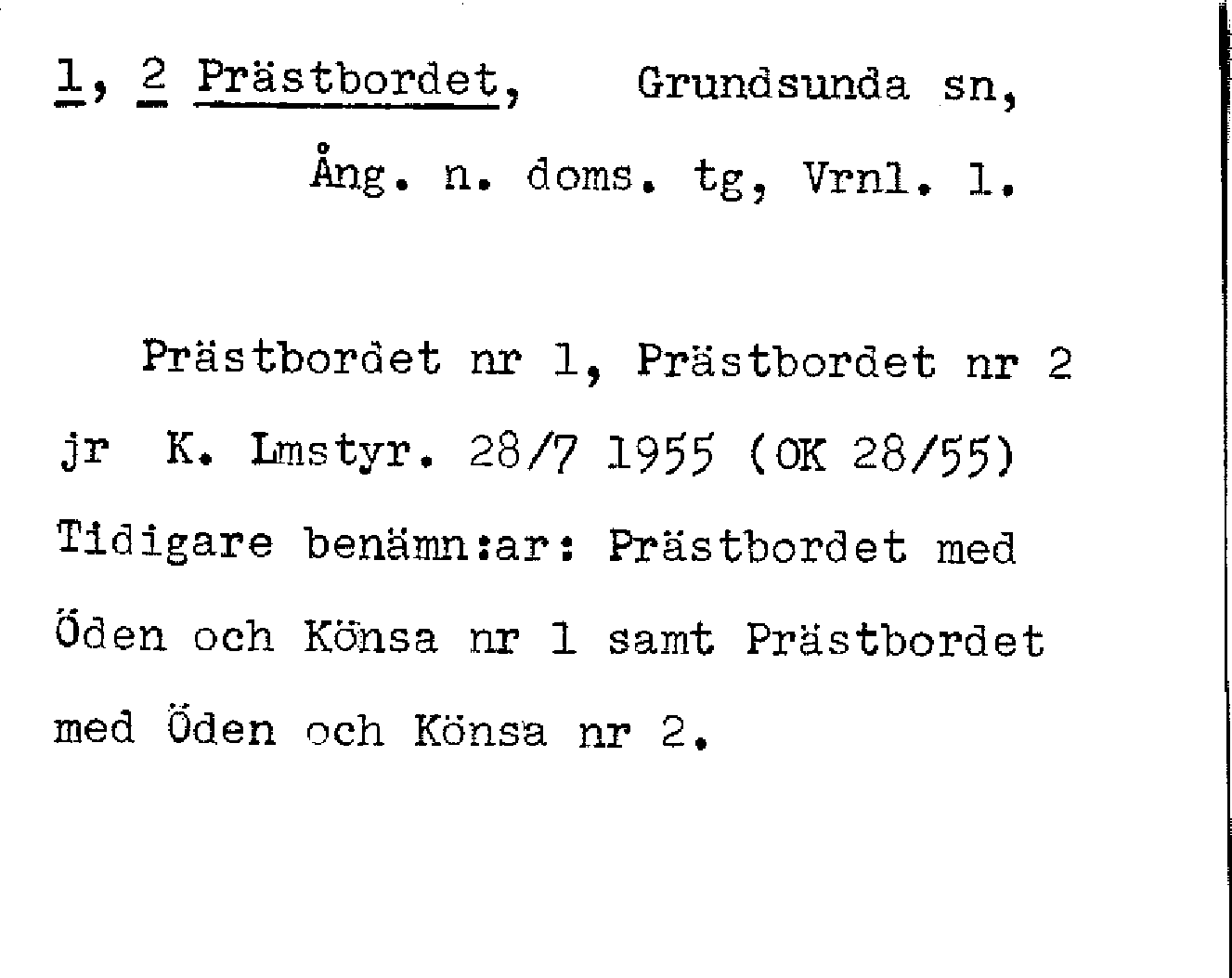 1, 2 Prästbordet, Grundsunda sn,

Ång. n. doms. tg, Vrnl. l.

Prästbordet nr 1, Prästbordet nr 2 jr K. Lmstyr. 28/7 1955 (OK 28/55) Tidigare benämn:ar: Prästbordet med Öden och Könsa nr 1 samt Prästbordet med Öden och Könsa nr 2.